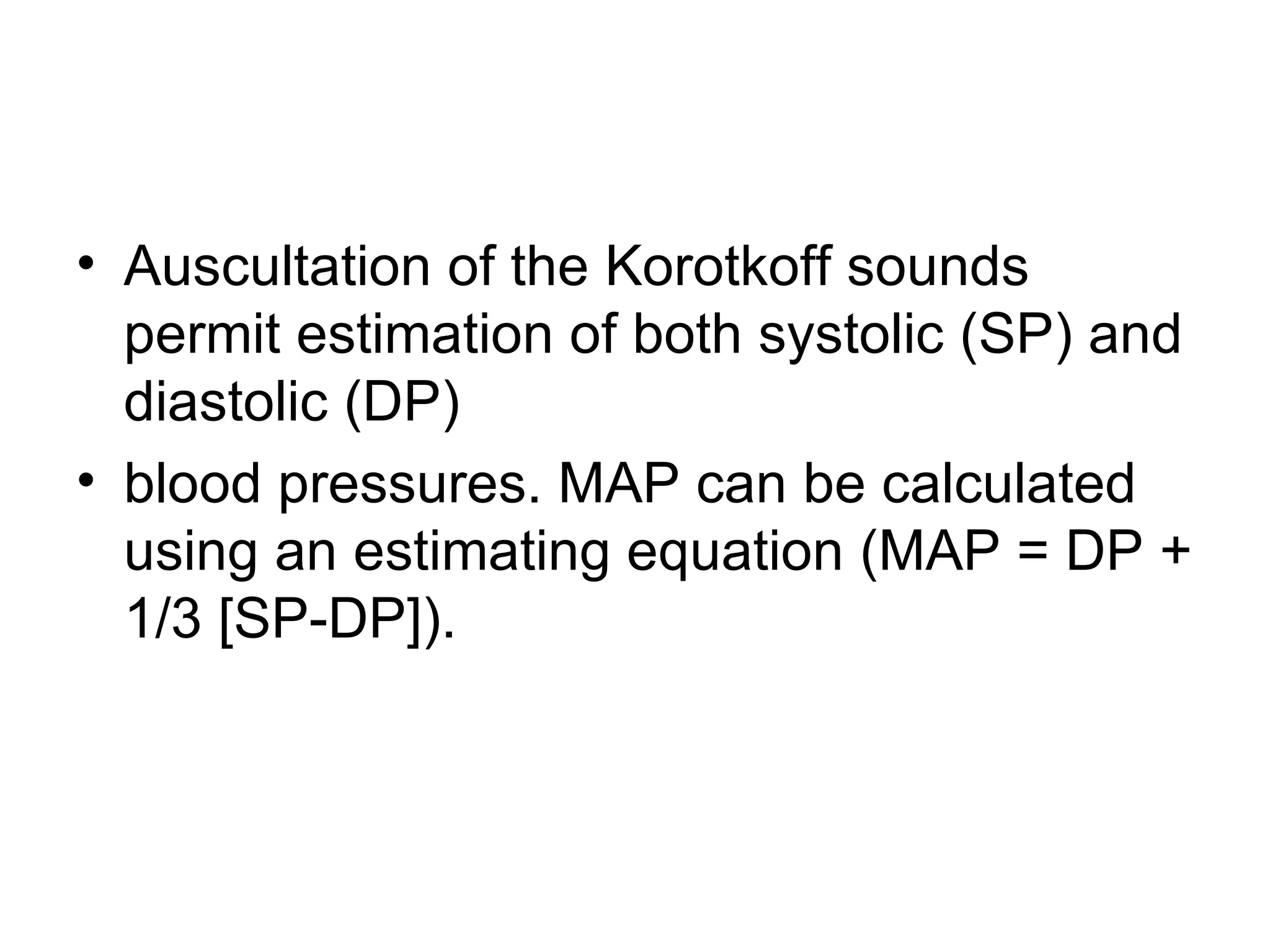 • Auscultation of the Korotkoff sounds permit estimation of both systolic (SP) and diastolic (DP)

• blood pressures. MAP can be calculated using an estimating equation (MAP = DP + 1/3 [SP-DP]).